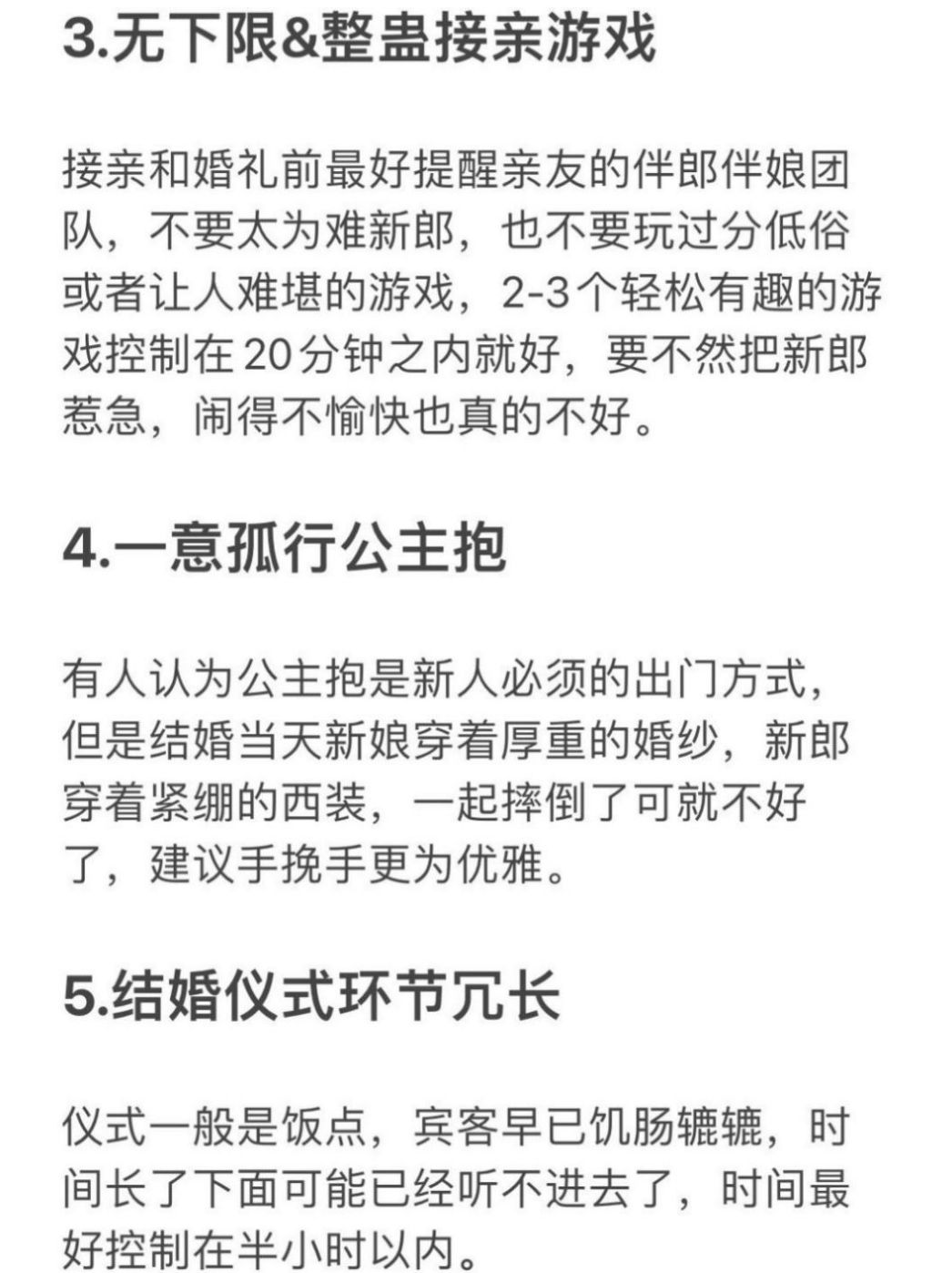 3.无下限&整蛊接亲游戏

接亲和婚礼前最好提醒亲友的伴郎伴娘团队，不要太为难新郎，也不要玩过分低俗或者让人难堪的游戏，2-3个轻松有趣的游戏控制在20分钟之内就好，要不然把新郎惹急，闹得不愉快也真的不好。

4.一意孤行公主抱

有人认为公主抱是新人必须的出门方式，但是结婚当天新娘穿着厚重的婚纱，新郎穿着紧绷的西装，一起摔倒了可就不好了，建议手挽手更为优雅。

5.结婚仪式环节冗长

仪式一般是饭点，宾客早已饥肠辘辘，时间长了下面可能已经听不进去了，时间最好控制在半小时以内。